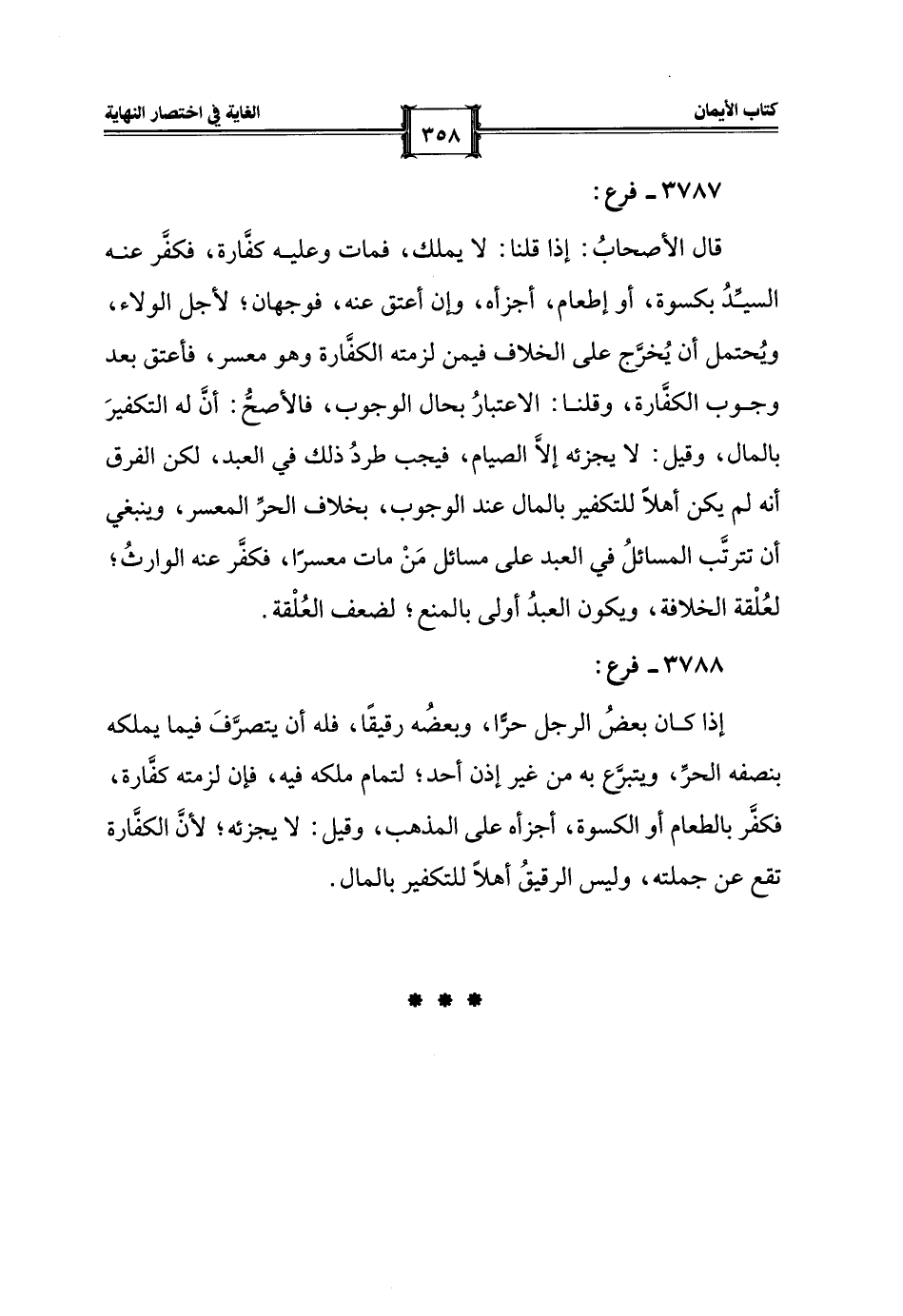 كتاب الأيمان ٣٥٨ الغاية في اختصار النهاية

٣٧٨٧ ـ فرع:

قال الأصحابُ: إذا قلنا: لا يملك، فمات وعليه كفَّارة، فكفَّر عنه السيِّدُ بكسوة، أو إطعام، أجزأه، وإن أعتق عنه، فوجهان؛ لأجل الولاء، ويُحتمل أن يُخرَّج على الخلاف فيمن لزمته الكفَّارة وهو معسر، فأعتق بعد وجوب الكفَّارة، وقلنا: الاعتبارُ بحال الوجوب، فالأصحُّ: أنَّ له التكفيرَ بالمال، وقيل: لا يجزئه إلاَّ الصيام، فيجب طردُ ذلك في العبد، لكن الفرق أنه لم يكن أهلاً للتكفير بالمال عند الوجوب، بخلاف الحرِّ المعسر، وينبغي أن تترتَّب المسائلُ في العبد على مسائل مَنْ مات معسرًا، فكفَّر عنه الوارثُ؛ لعُلْقة الخلافة، ويكون العبدُ أولى بالمنع؛ لضعف العُلْقة.

٣٧٨٨ ـ فرع:

إذا كان بعضُ الرجل حرًّا، وبعضُه رقيقًا، فله أن يتصرَّفَ فيما يملكه بنصفه الحرِّ، ويتبرَّع به من غير إذن أحد؛ لتمام ملكه فيه، فإن لزمته كفَّارة، فكفَّر بالطعام أو الكسوة، أجزأه على المذهب، وقيل: لا يجزئه؛ لأنَّ الكفَّارة تقع عن جملته، وليس الرقيقُ أهلاً للتكفير بالمال.

* * *